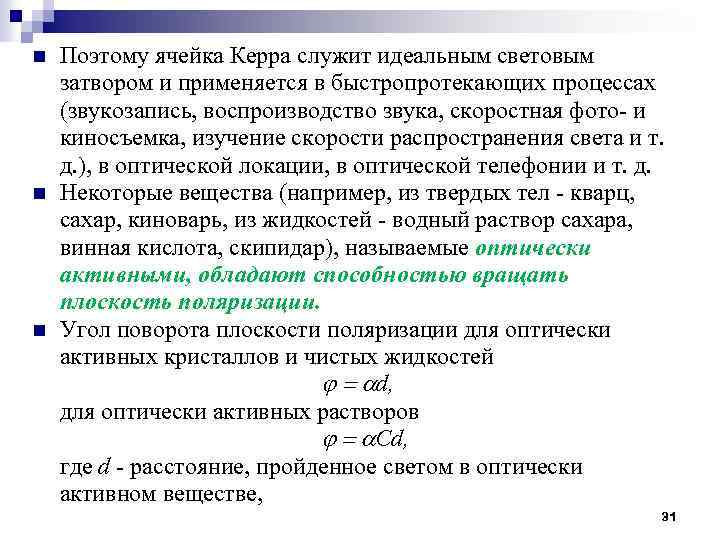 Поэтому ячейка Керра служит идеальным световым затвором и применяется в быстропротекающих процессах (звукозапись, воспроизводство звука, скоростная фото- и киносъемка, изучение скорости распространения света и т. д.), в оптической локации, в оптической телефонии и т. д.

Некоторые вещества (например, из твердых тел - кварц, сахар, киноварь, из жидкостей - водный раствор сахара, винная кислота, скипидар), называемые оптически активными, обладают способностью вращать плоскость поляризации.

Угол поворота плоскости поляризации для оптически активных кристаллов и чистых жидкостей

$\varphi = \alpha d,$

для оптически активных растворов

$\varphi = \alpha C d,$

где $d$ - расстояние, пройденное светом в оптически активном веществе,

31